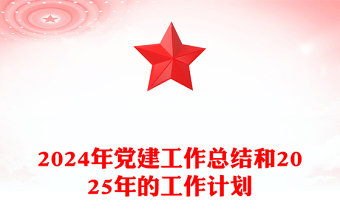 2024年党建工作总结和2025年的工作计划